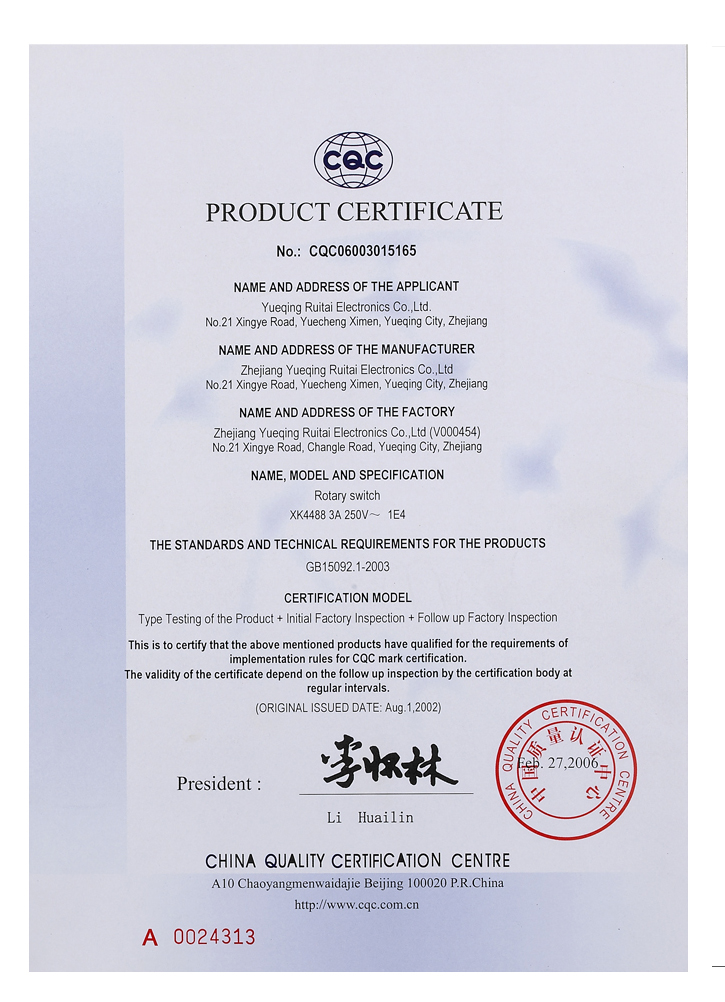 CQC

PRODUCT CERTIFICATE

No.: CQC06003015165

NAME AND ADDRESS OF THE APPLICANT

Yueqing Ruitai Electronics Co.,Ltd.
No.21 Xingye Road, Yuecheng Ximen, Yueqing City, Zhejiang

NAME AND ADDRESS OF THE MANUFACTURER

Zhejiang Yueqing Ruitai Electronics Co.,Ltd
No.21 Xingye Road, Yuecheng Ximen, Yueqing City, Zhejiang

NAME AND ADDRESS OF THE FACTORY

Zhejiang Yueqing Ruitai Electronics Co.,Ltd (V000454)
No.21 Xingye Road, Changle Road, Yueqing City, Zhejiang

NAME, MODEL AND SPECIFICATION

Rotary switch
XK4488 3A 250V~ 1E4

THE STANDARDS AND TECHNICAL REQUIREMENTS FOR THE PRODUCTS

GB15092.1-2003

CERTIFICATION MODEL

Type Testing of the Product + Initial Factory Inspection + Follow up Factory Inspection

This is to certify that the above mentioned products have qualified for the requirements of implementation rules for CQC mark certification.
The validity of the certificate depend on the follow up inspection by the certification body at regular intervals.

(ORIGINAL ISSUED DATE: Aug.1,2002)

President : 李怀林

Li Huailin

CHINA QUALITY CERTIFICATION CENTRE 中国质量认证中心

Feb. 27,2006

CHINA QUALITY CERTIFICATION CENTRE
A10 Chaoyangmenwaidajie Beijing 100020 P.R.China
http://www.cqc.com.cn

A 0024313